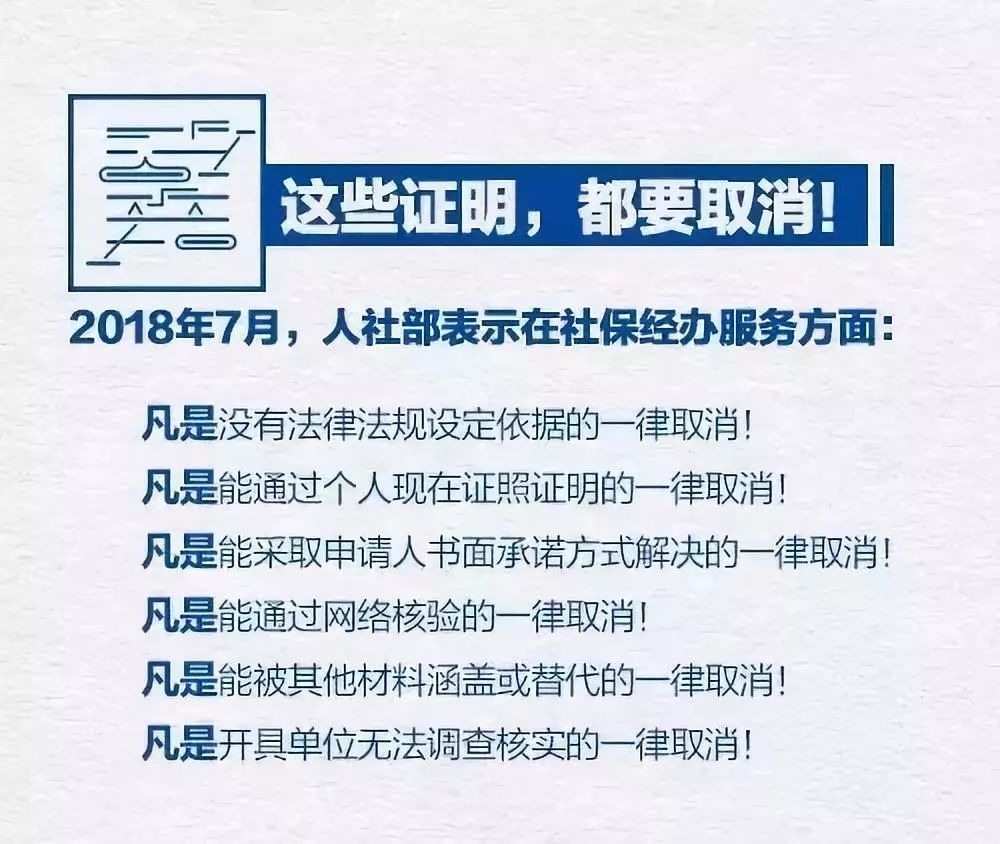 这些证明，都要取消！

2018年7月，人社部表示在社保经办服务方面：

凡是没有法律法规设定依据的一律取消！

凡是能通过个人现在证照证明的一律取消！

凡是能采取申请人书面承诺方式解决的一律取消！

凡是能通过网络核验的一律取消！

凡是能被其他材料涵盖或替代的一律取消！

凡是开具单位无法调查核实的一律取消！